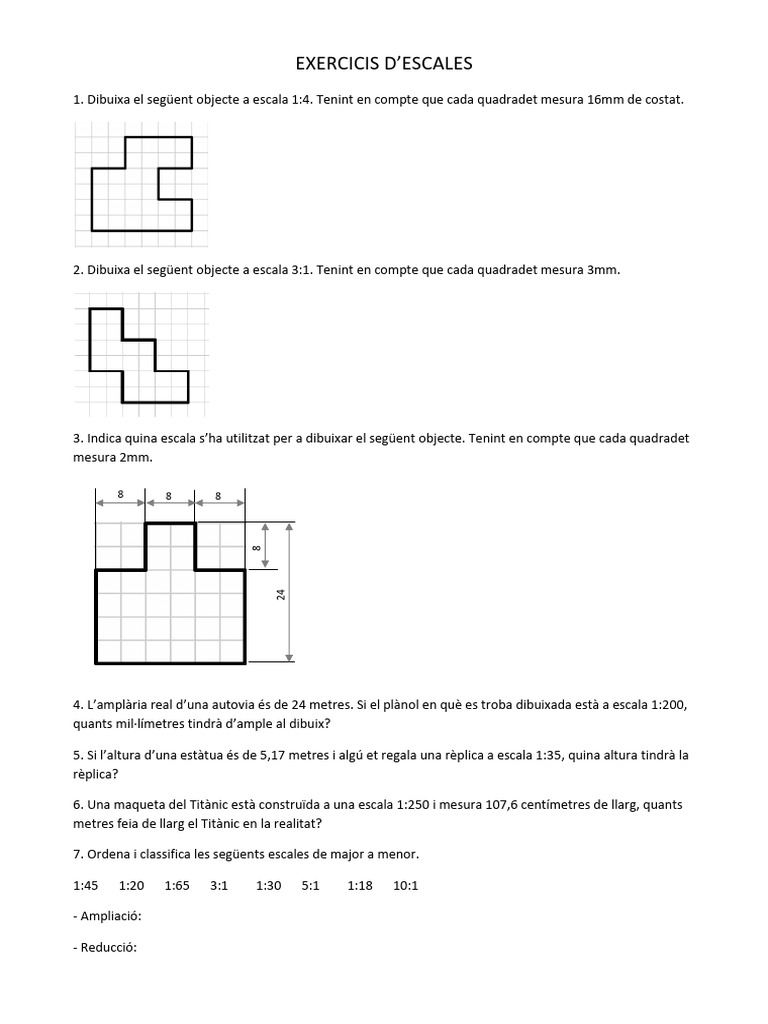 EXERCICIS D'ESCALES

1. Dibuixa el següent objecte a escala 1:4. Tenint en compte que cada quadradet mesura 16mm de costat.

2. Dibuixa el següent objecte a escala 3:1. Tenint en compte que cada quadradet mesura 3mm.

3. Indica quina escala s'ha utilitzat per a dibuixar el següent objecte. Tenint en compte que cada quadradet mesura 2mm.

8 8 8

8

24

4. L'amplària real d'una autovia és de 24 metres. Si el plànol en què es troba dibuixada està a escala 1:200, quants mil·límetres tindrà d'ample al dibuix?

5. Si l'altura d'una estàtua és de 5,17 metres i algú et regala una rèplica a escala 1:35, quina altura tindrà la rèplica?

6. Una maqueta del Titànic està construïda a una escala 1:250 i mesura 107,6 centímetres de llarg, quants metres feia de llarg el Titànic en la realitat?

7. Ordena i classifica les següents escales de major a menor.

1:45 1:20 1:65 3:1 1:30 5:1 1:18 10:1

- Ampliació:

- Reducció: